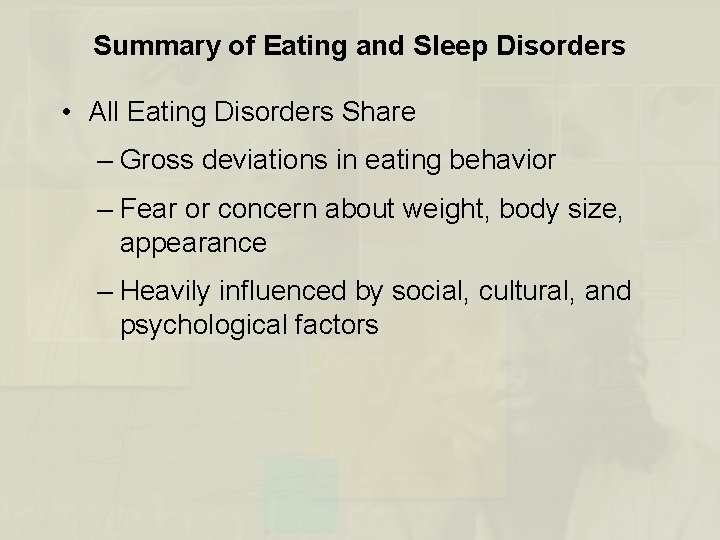 Summary of Eating and Sleep Disorders

• All Eating Disorders Share

– Gross deviations in eating behavior

– Fear or concern about weight, body size, appearance

– Heavily influenced by social, cultural, and psychological factors